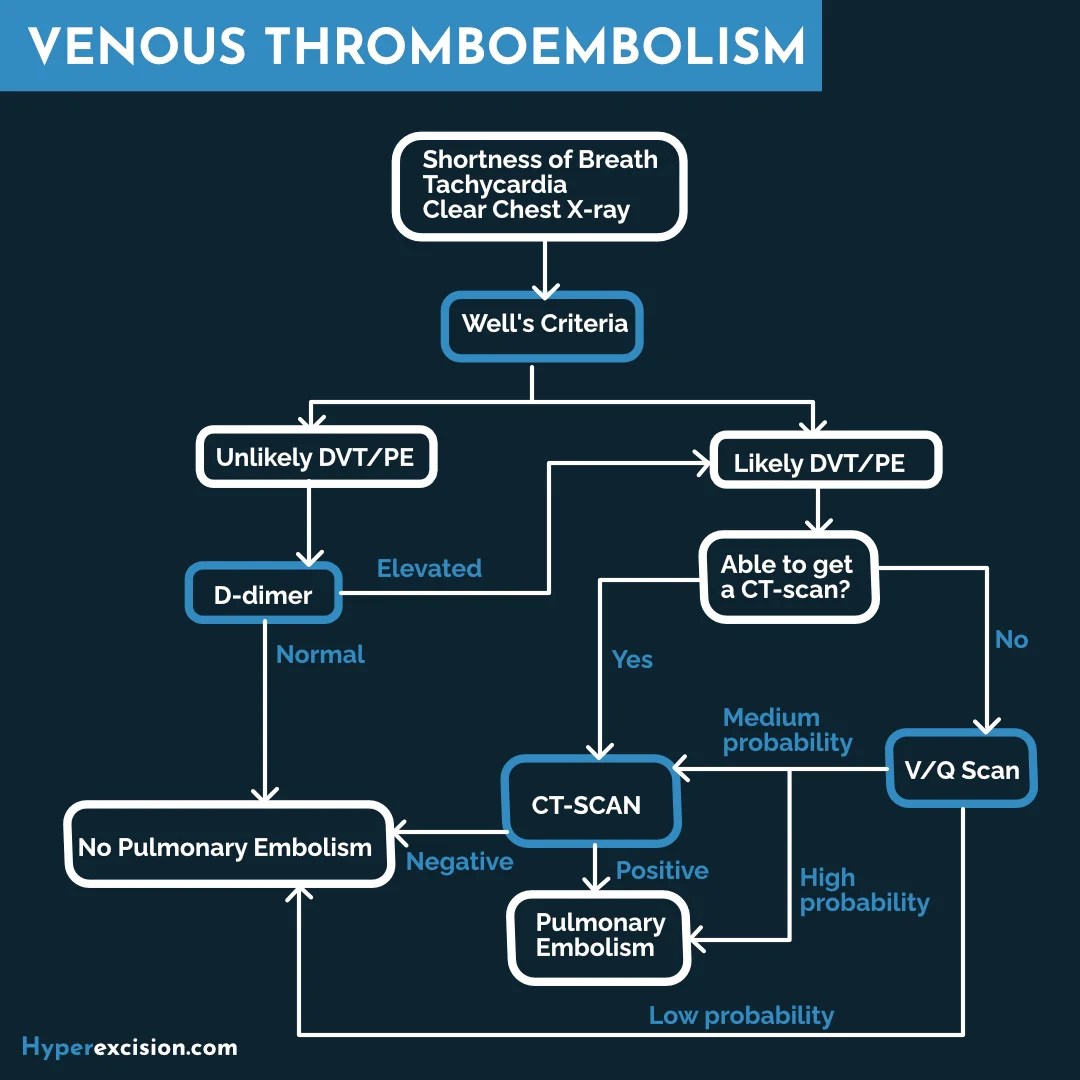 VENOUS THROMBOEMBOLISM

Shortness of Breath
Tachycardia
Clear Chest X-ray

Well's Criteria

Unlikely DVT/PE

Likely DVT/PE

D-dimer

Elevated

Normal

Able to get a CT-scan?

Yes

No

Medium probability

V/Q Scan

CT-SCAN

No Pulmonary Embolism

Negative

Positive

High probability

Pulmonary Embolism

Low probability

Hyperexcision.com